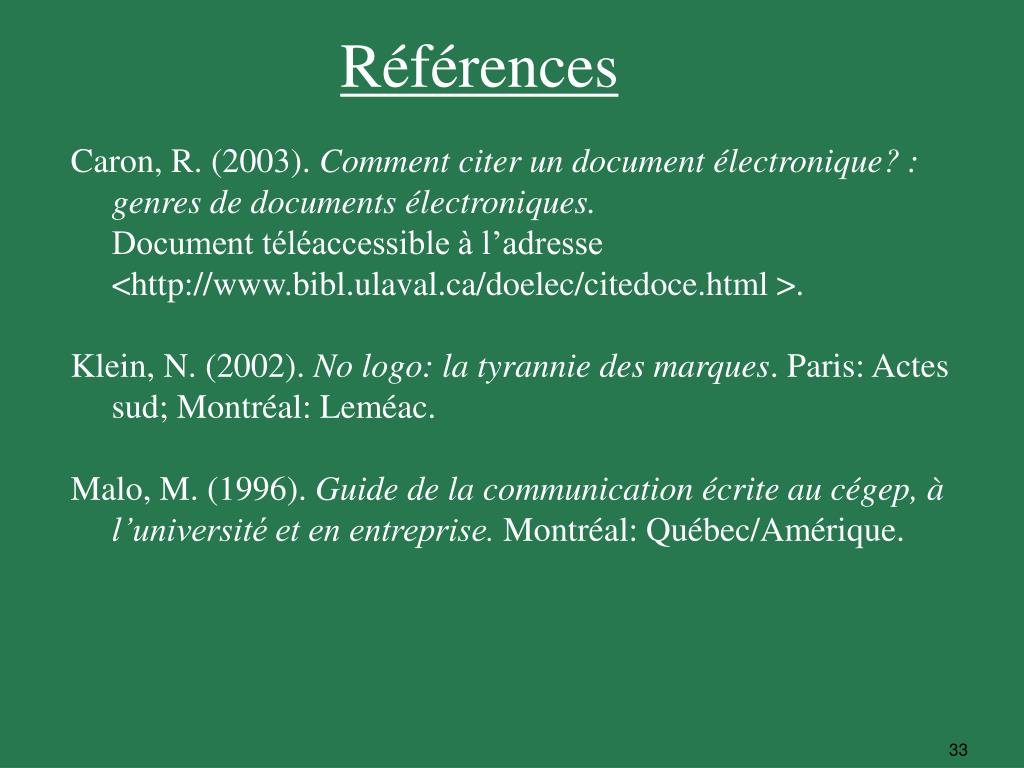 Références

Caron, R. (2003). Comment citer un document électronique? : genres de documents électroniques.
Document téléaccessible à l'adresse <http://www.bibl.ulaval.ca/doelec/citedoce.html >.

Klein, N. (2002). No logo: la tyrannie des marques. Paris: Actes sud; Montréal: Leméac.

Malo, M. (1996). Guide de la communication écrite au cégep, à l'université et en entreprise. Montréal: Québec/Amérique.

33